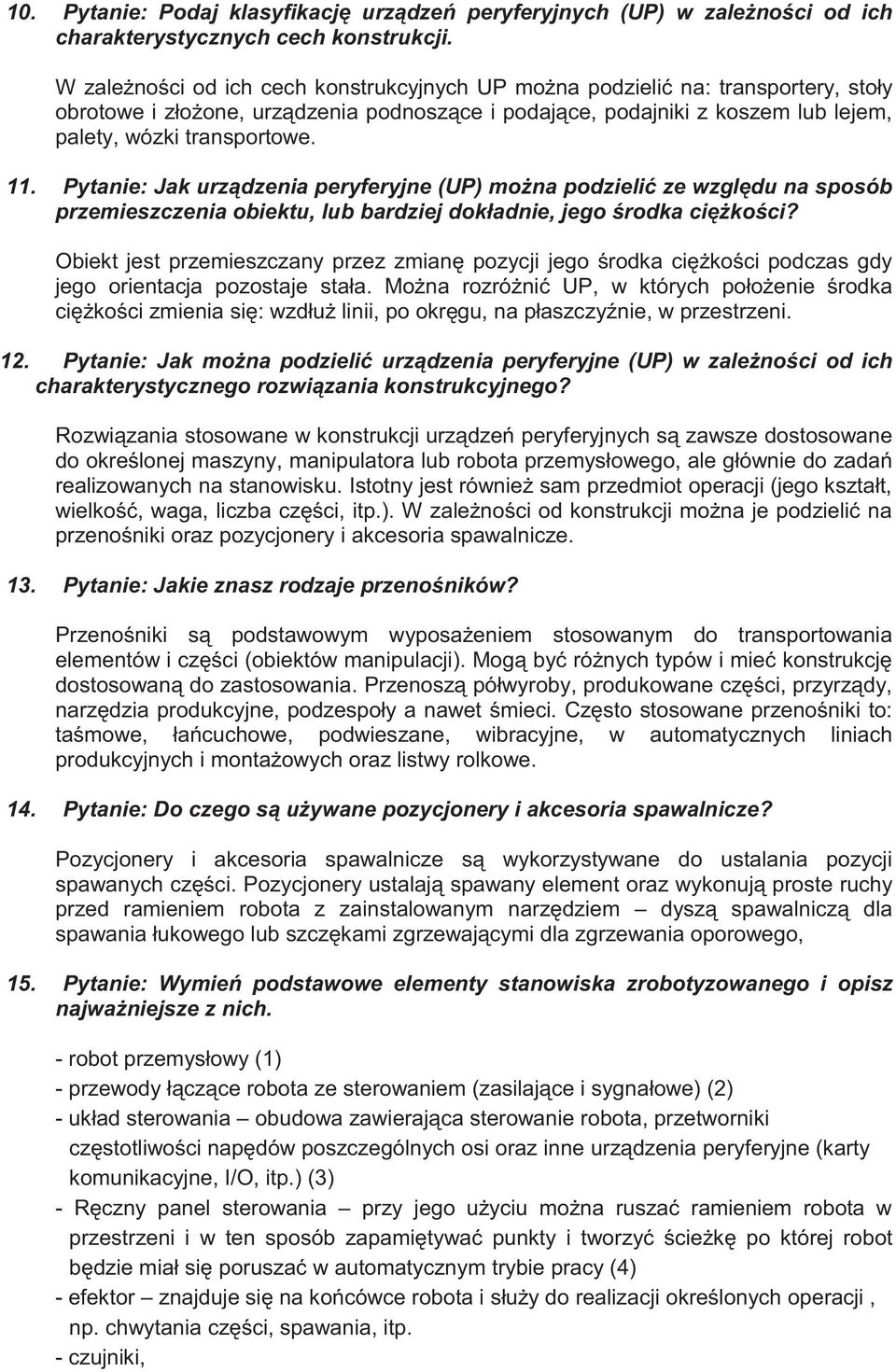 10. Pytanie: Podaj klasyfikację urządzeń peryferyjnych (UP) w zależności od ich charakterystycznych cech konstrukcji.

W zależności od ich cech konstrukcyjnych UP można podzielić na: transportery, stoły obrotowe i złożone, urządzenia podnoszące i podające, podajniki z koszem lub lejem, palety, wózki transportowe.

11. Pytanie: Jak urządzenia peryferyjne (UP) można podzielić ze względu na sposób przemieszczenia obiektu, lub bardziej dokładnie, jego środka ciężkości?

Obiekt jest przemieszczany przez zmianę pozycji jego środka ciężkości podczas gdy jego orientacja pozostaje stała. Można rozróżnić UP, w których położenie środka ciężkości zmienia się: wzdłuż linii, po okręgu, na płaszczyźnie, w przestrzeni.

12. Pytanie: Jak można podzielić urządzenia peryferyjne (UP) w zależności od ich charakterystycznego rozwiązania konstrukcyjnego?

Rozwiązania stosowane w konstrukcji urządzeń peryferyjnych są zawsze dostosowane do określonej maszyny, manipulatora lub robota przemysłowego, ale głównie do zadań realizowanych na stanowisku. Istotny jest również sam przedmiot operacji (jego kształt, wielkość, waga, liczba części, itp.). W zależności od konstrukcji można je podzielić na przenośniki oraz pozycjonery i akcesoria spawalnicze.

13. Pytanie: Jakie znasz rodzaje przenośników?

Przenośniki są podstawowym wyposażeniem stosowanym do transportowania elementów i części (obiektów manipulacji). Mogą być różnych typów i mieć konstrukcję dostosowaną do zastosowania. Przenoszą półwyroby, produkowane części, przyrządy, narzędzia produkcyjne, podzespoły a nawet śmieci. Często stosowane przenośniki to: taśmowe, łańcuchowe, podwieszane, wibracyjne, w automatycznych liniach produkcyjnych i montażowych oraz listwy rolkowe.

14. Pytanie: Do czego są używane pozycjonery i akcesoria spawalnicze?

Pozycjonery i akcesoria spawalnicze są wykorzystywane do ustalania pozycji spawanych części. Pozycjonery ustalają spawany element oraz wykonują proste ruchy przed ramieniem robota z zainstalowanym narzędziem – dyszą spawalniczą dla spawania łukowego lub szczękami zgrzewającymi dla zgrzewania oporowego,

15. Pytanie: Wymień podstawowe elementy stanowiska zrobotyzowanego i opisz najważniejsze z nich.

- robot przemysłowy (1)
- przewody łączące robota ze sterowaniem (zasilające i sygnałowe) (2)
- układ sterowania – obudowa zawierająca sterowanie robota, przetworniki częstotliwości napędów poszczególnych osi oraz inne urządzenia peryferyjne (karty komunikacyjne, I/O, itp.) (3)
- Ręczny panel sterowania – przy jego użyciu można ruszać ramieniem robota w przestrzeni i w ten sposób zapamiętywać punkty i tworzyć ścieżkę po której robot będzie miał się poruszać w automatycznym trybie pracy (4)
- efektor – znajduje się na końcówce robota i służy do realizacji określonych operacji , np. chwytania części, spawania, itp.
- czujniki,